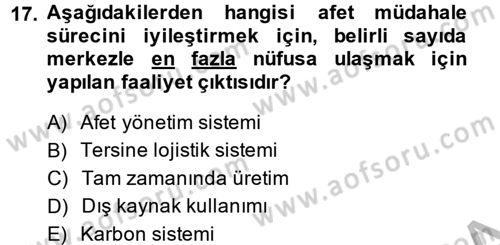 17. Aşağıdakilerden hangisi afet müdahale sürecini iyileştirmek için, belirli sayıda merkezle en fazla nüfusa ulaşmak için yapılan faaliyet çıktısıdır?

A) Afet yönetim sistemi
B) Tersine lojistik sistemi
C) Tam zamanında üretim
D) Dış kaynak kullanımı
E) Karbon sistemi

www.aofsoru.com